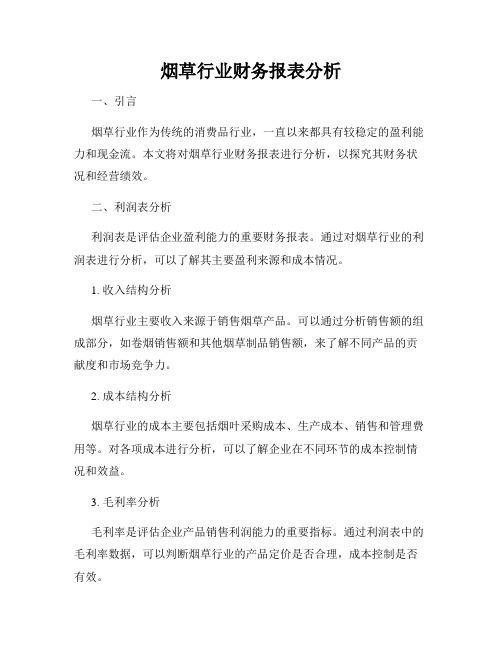 烟草行业财务报表分析

一、引言

烟草行业作为传统的消费品行业，一直以来都具有较稳定的盈利能力和现金流。本文将对烟草行业财务报表进行分析，以探究其财务状况和经营绩效。

二、利润表分析

利润表是评估企业盈利能力的重要财务报表。通过对烟草行业的利润表进行分析，可以了解其主要盈利来源和成本情况。

1. 收入结构分析

烟草行业主要收入来源于销售烟草产品。可以通过分析销售额的组成部分，如卷烟销售额和其他烟草制品销售额，来了解不同产品的贡献度和市场竞争力。

2. 成本结构分析

烟草行业的成本主要包括烟叶采购成本、生产成本、销售和管理费用等。对各项成本进行分析，可以了解企业在不同环节的成本控制情况和效益。

3. 毛利率分析

毛利率是评估企业产品销售利润能力的重要指标。通过利润表中的毛利率数据，可以判断烟草行业的产品定价是否合理，成本控制是否有效。